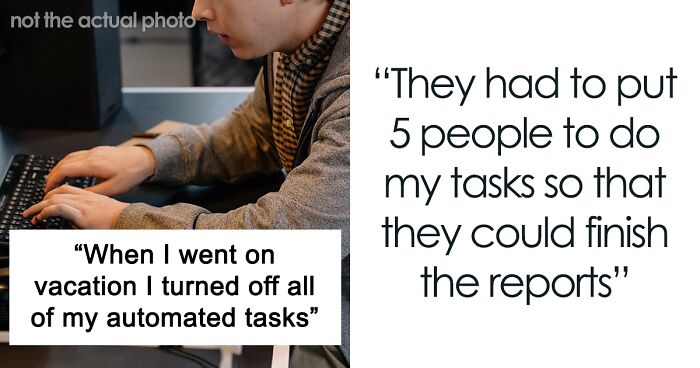 not the actual photo

“When I went on vacation I turned off all of my automated tasks”

“They had to put 5 people to do my tasks so that they could finish the reports”